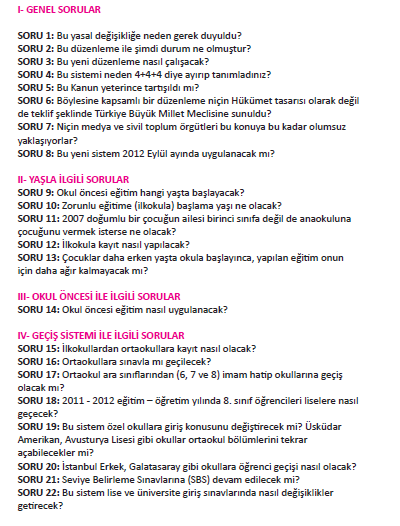 I- GENEL SORULAR

SORU 1: Bu yasal değişikliğe neden gerek duyuldu?
SORU 2: Bu düzenleme ile şimdi durum ne olmuştur?
SORU 3: Bu yeni düzenleme nasıl çalışacak?
SORU 4: Bu sistemi neden 4+4+4 diye ayırıp tanımladınız?
SORU 5: Bu Kanun yeterince tartışıldı mı?
SORU 6: Böylesine kapsamlı bir düzenleme niçin Hükümet tasarısı olarak değil de teklif şeklinde Türkiye Büyük Millet Meclisine sunuldu?
SORU 7: Niçin medya ve sivil toplum örgütleri bu konuya bu kadar olumsuz yaklaşıyorlar?
SORU 8: Bu yeni sistem 2012 Eylül ayında uygulanacak mı?

II- YAŞLA İLGİLİ SORULAR
SORU 9: Okul öncesi eğitim hangi yaşta başlayacak?
SORU 10: Zorunlu eğitime (ilkokula) başlama yaşı ne olacak?
SORU 11: 2007 doğumlu bir çocuğun ailesi birinci sınıfa değil de anaokuluna çocuğunu vermek isterse ne olacak?
SORU 12: İlkokula kayıt nasıl yapılacak?
SORU 13: Çocuklar daha erken yaşta okula başlayınca, yapılan eğitim onun için daha ağır kalmayacak mı?

III- OKUL ÖNCESİ İLE İLGİLİ SORULAR
SORU 14: Okul öncesi eğitim nasıl uygulanacak?

IV- GEÇİŞ SİSTEMİ İLE İLGİLİ SORULAR
SORU 15: İlkokullardan ortaokullara kayıt nasıl olacak?
SORU 16: Ortaokullara sınavla mı geçilecek?
SORU 17: Ortaokul ara sınıflarından (6, 7 ve 8) imam hatip okullarına geçiş olacak mı?
SORU 18: 2011 - 2012 eğitim – öğretim yılında 8. sınıf öğrencileri liselere nasıl geçecek?
SORU 19: Bu sistem özel okullara giriş konusunu değiştirecek mi? Üsküdar Amerikan, Avusturya Lisesi gibi okullar ortaokul bölümlerini tekrar açabilecekler mi?
SORU 20: İstanbul Erkek, Galatasaray gibi okullara öğrenci geçişi nasıl olacak?
SORU 21: Seviye Belirleme Sınavlarına (SBS) devam edilecek mi?
SORU 22: Bu sistem lise ve üniversite giriş sınavlarında nasıl değişiklikler getirecek?